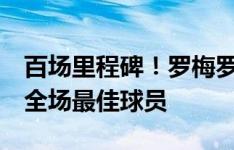 百场里程碑！罗梅罗
全场最佳球员